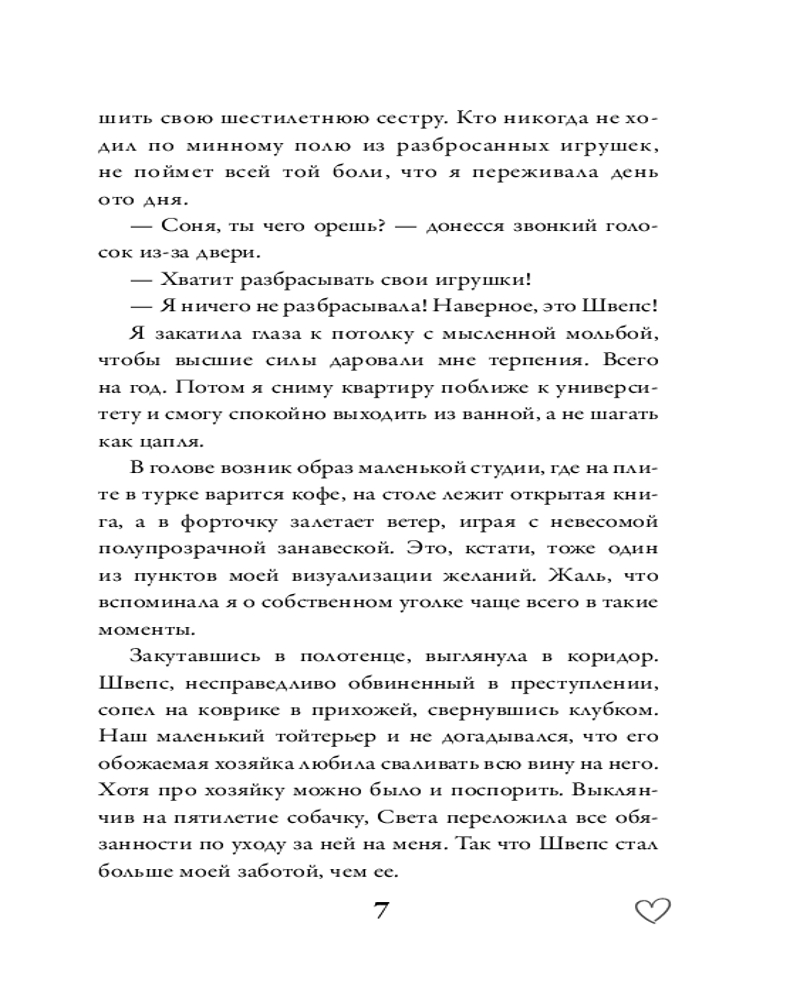 шить свою шестилетнюю сестру. Кто никогда не ходил по минному полю из разбросанных игрушек, не поймет всей той боли, что я переживала день ото дня.

— Соня, ты чего орешь? — донесся звонкий голосок из-за двери.

— Хватит разбрасывать свои игрушки!

— Я ничего не разбрасывала! Наверное, это Швепс!

Я закатила глаза к потолку с мысленной мольбой, чтобы высшие силы даровали мне терпения. Всего на год. Потом я сниму квартиру поближе к университету и смогу спокойно выходить из ванной, а не шагать как цапля.

В голове возник образ маленькой студии, где на плите в турке варится кофе, на столе лежит открытая книга, а в форточку залетает ветер, играя с невесомой полупрозрачной занавеской. Это, кстати, тоже один из пунктов моей визуализации желаний. Жаль, что вспоминала я о собственном уголке чаще всего в такие моменты.

Закутавшись в полотенце, выглянула в коридор. Швепс, несправедливо обвиненный в преступлении, сопел на коврике в прихожей, свернувшись клубком. Наш маленький тойтерьер и не догадывался, что его обожаемая хозяйка любила сваливать всю вину на него. Хотя про хозяйку можно было и поспорить. Выклянчив на пятилетие собачку, Света переложила все обязанности по уходу за ней на меня. Так что Швепс стал больше моей заботой, чем ее.

7